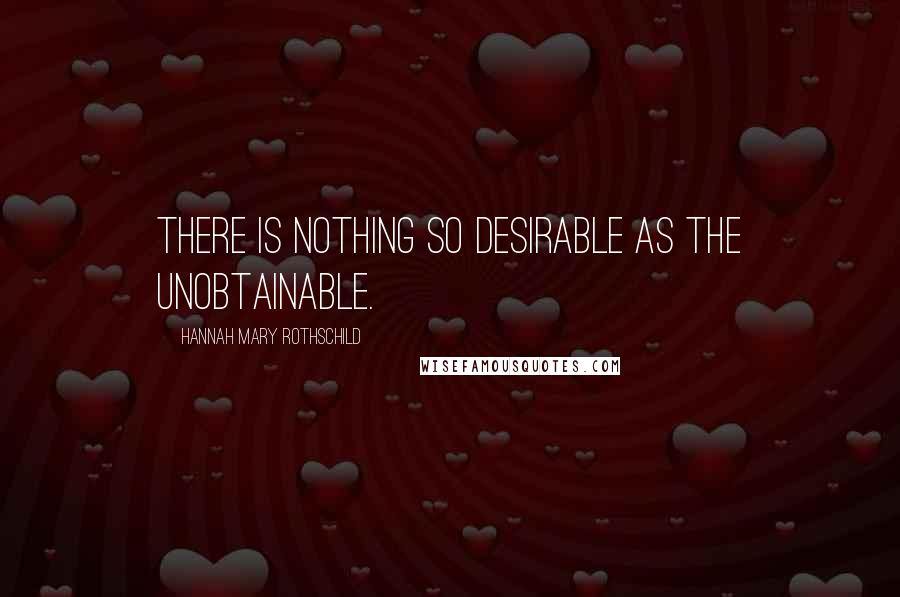 THERE IS NOTHING SO DESIRABLE AS THE UNOBTAINABLE.

HANNAH MARY ROTHSCHILD

WISEFAMOUSQUOTES.COM